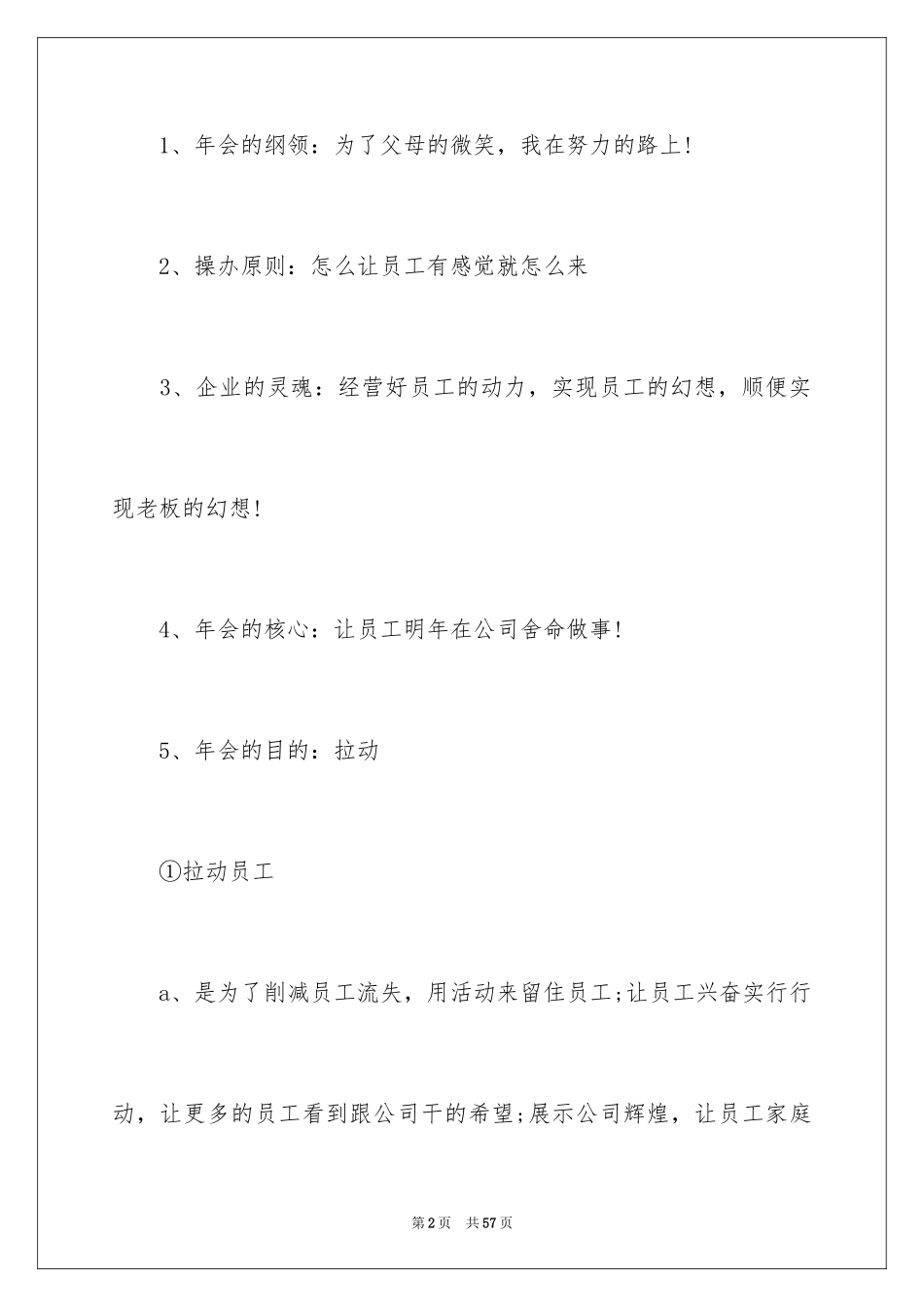 1、年会的纲领：为了父母的微笑，我在努力的路上!

2、操办原则：怎么让员工有感觉就怎么来

3、企业的灵魂：经营好员工的动力，实现员工的幻想，顺便实现老板的幻想!

4、年会的核心：让员工明年在公司舍命做事!

5、年会的目的：拉动

①拉动员工

a、是为了削减员工流失，用活动来留住员工;让员工兴奋实行行动，让更多的员工看到跟公司干的希望;展示公司辉煌，让员工家庭

第2页 共57页